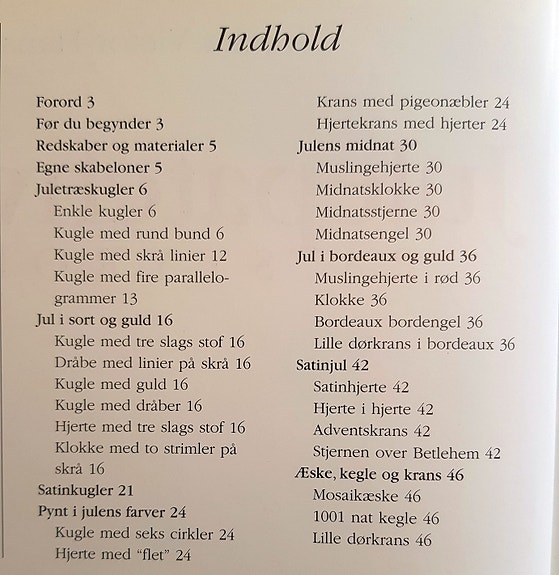 Indhold

Forord 3
Før du begynder 3
Redskaber og materialer 5
Egne skabeloner 5
Juletræskugler 6
Enkle kugler 6
Kugle med rund bund 6
Kugle med skrå linier 12
Kugle med fire parallelogrammer 13
Jul i sort og guld 16
Kugle med tre slags stof 16
Dråbe med linier på skrå 16
Kugle med guld 16
Kugle med dråber 16
Hjerte med tre slags stof 16
Klokke med to strimler på skrå 16
Satinkugler 21
Pynt i julens farver 24
Kugle med seks cirkler 24
Hjerte med "flet" 24
Krans med pigeonæbler 24
Hjertekrans med hjerter 24
Julens midnat 30
Muslingehjerte 30
Midnatsklokke 30
Midnatsstjerne 30
Midnatsengel 30
Jul i bordeaux og guld 36
Muslingehjerte i rød 36
Klokke 36
Bordeaux bordengel 36
Lille dørkrans i bordeaux 36
Satinjul 42
Satinhjerte 42
Hjerte i hjerte 42
Adventskrans 42
Stjernen over Betlehem 42
Æske, kegle og krans 46
Mosaikæske 46
1001 nat kegle 46
Lille dørkrans 46